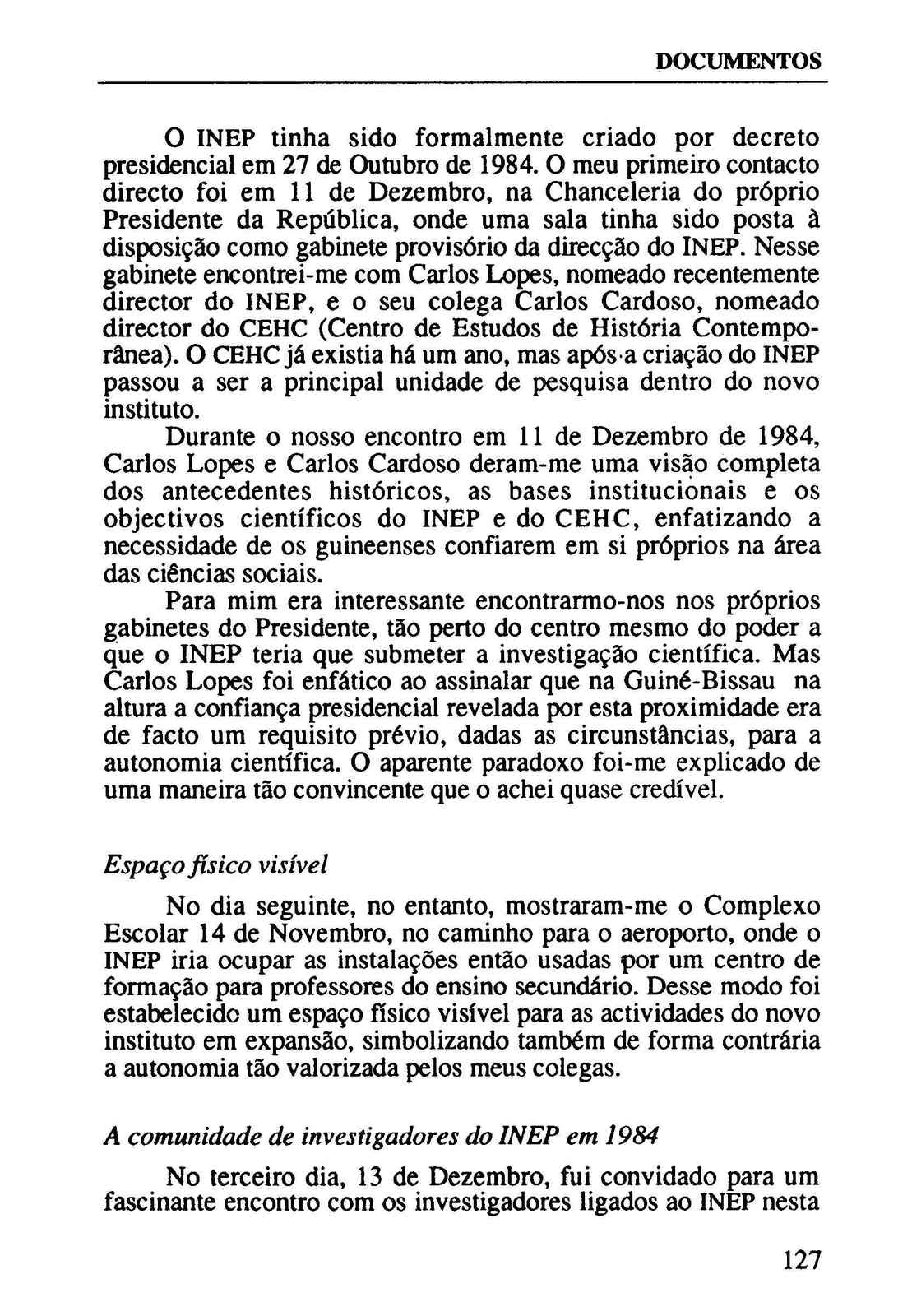 DOCUMENTOS

O INEP tinha sido formalmente criado por decreto presidencial em 27 de Outubro de 1984. O meu primeiro contacto directo foi em 11 de Dezembro, na Chanceleria do próprio Presidente da República, onde uma sala tinha sido posta à disposição como gabinete provisório da direcção do INEP. Nesse gabinete encontrei-me com Carlos Lopes, nomeado recentemente director do INEP, e o seu colega Carlos Cardoso, nomeado director do CEHC (Centro de Estudos de História Contemporânea). O CEHC já existia há um ano, mas após a criação do INEP passou a ser a principal unidade de pesquisa dentro do novo instituto.

Durante o nosso encontro em 11 de Dezembro de 1984, Carlos Lopes e Carlos Cardoso deram-me uma visão completa dos antecedentes históricos, as bases institucionais e os objectivos científicos do INEP e do CEHC, enfatizando a necessidade de os guineenses confiarem em si próprios na área das ciências sociais.

Para mim era interessante encontrarmo-nos nos próprios gabinetes do Presidente, tão perto do centro mesmo do poder a que o INEP teria que submeter a investigação científica. Mas Carlos Lopes foi enfático ao assinalar que na Guiné-Bissau na altura a confiança presidencial revelada por esta proximidade era de facto um requisito prévio, dadas as circunstâncias, para a autonomia científica. O aparente paradoxo foi-me explicado de uma maneira tão convincente que o achei quase credível.

Espaço físico visível

No dia seguinte, no entanto, mostraram-me o Complexo Escolar 14 de Novembro, no caminho para o aeroporto, onde o INEP iria ocupar as instalações então usadas por um centro de formação para professores do ensino secundário. Desse modo foi estabelecido um espaço físico visível para as actividades do novo instituto em expansão, simbolizando também de forma contrária a autonomia tão valorizada pelos meus colegas.

A comunidade de investigadores do INEP em 1984

No terceiro dia, 13 de Dezembro, fui convidado para um fascinante encontro com os investigadores ligados ao INEP nesta

127